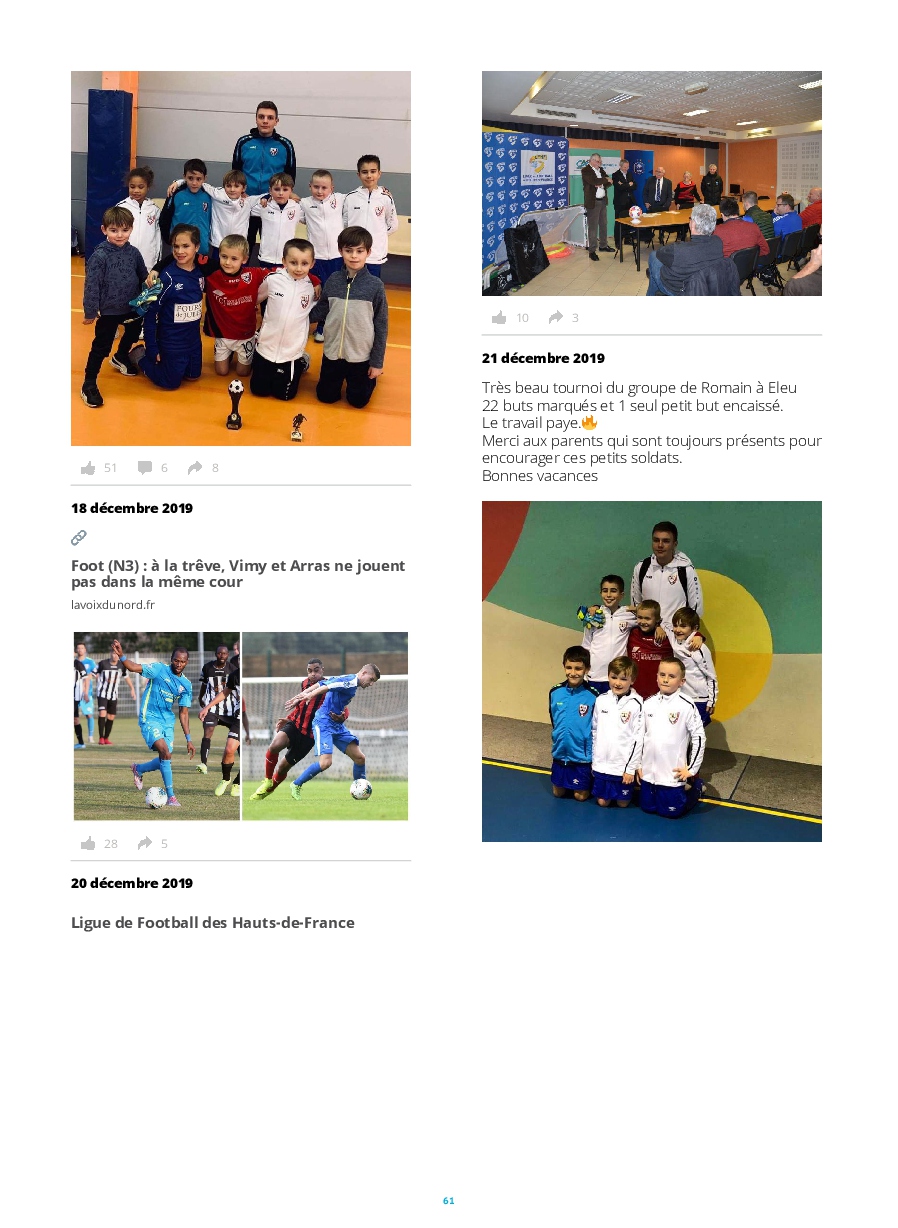 51 6 8

18 décembre 2019

Foot (N3) : à la trêve, Vimy et Arras ne jouent pas dans la même cour

lavoixdunord.fr

28 5

20 décembre 2019

Ligue de Football des Hauts-de-France

10 3

21 décembre 2019

Très beau tournoi du groupe de Romain à Eleu
22 buts marqués et 1 seul petit but encaissé.
Le travail paye.🔥
Merci aux parents qui sont toujours présents pour encourager ces petits soldats.
Bonnes vacances

61